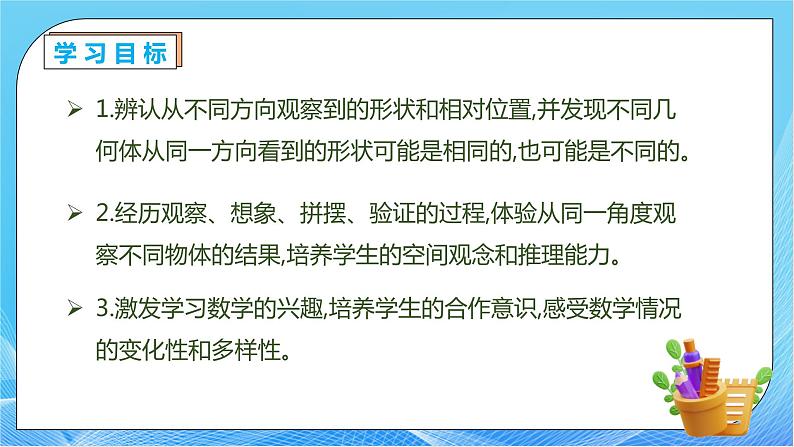 学习目标

➢ 1.辨认从不同方向观察到的形状和相对位置,并发现不同几何体从同一方向看到的形状可能是相同的,也可能是不同的。

➢ 2.经历观察、想象、拼摆、验证的过程,体验从同一角度观察不同物体的结果,培养学生的空间观念和推理能力。

➢ 3.激发学习数学的兴趣,培养学生的合作意识,感受数学情况的变化性和多样性。